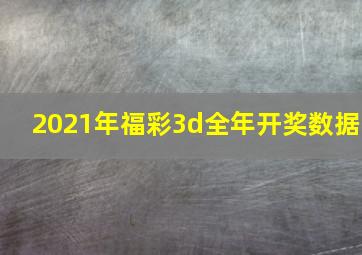 2021年福彩3d全年开奖数据